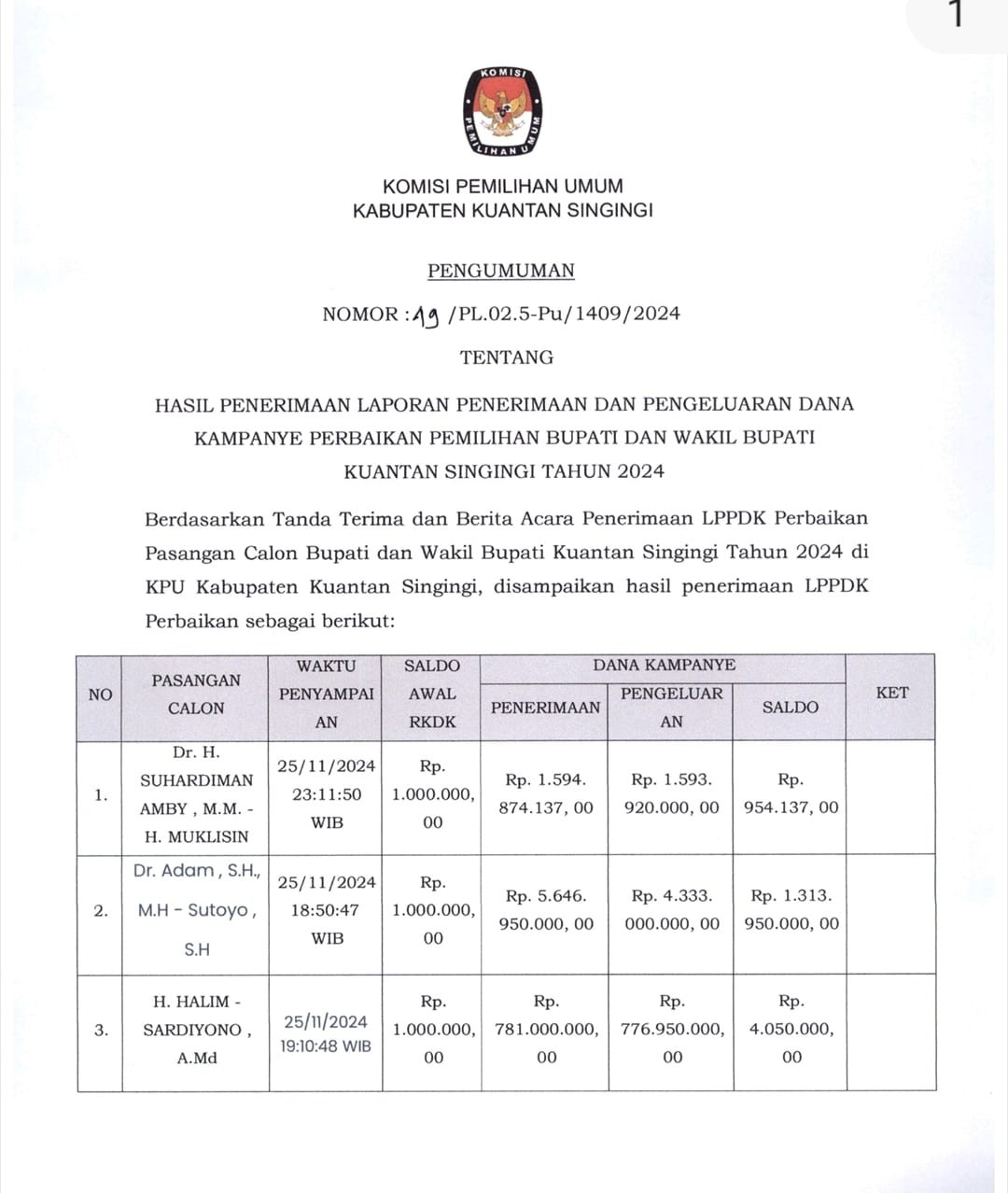 1

KOMISI PEMILIHAN UMUM

KOMISI PEMILIHAN UMUM
KABUPATEN KUANTAN SINGINGI

PENGUMUMAN

NOMOR : 19 /PL.02.5-Pu/1409/2024

TENTANG

HASIL PENERIMAAN LAPORAN PENERIMAAN DAN PENGELUARAN DANA KAMPANYE PERBAIKAN PEMILIHAN BUPATI DAN WAKIL BUPATI KUANTAN SINGINGI TAHUN 2024

Berdasarkan Tanda Terima dan Berita Acara Penerimaan LPPDK Perbaikan Pasangan Calon Bupati dan Wakil Bupati Kuantan Singingi Tahun 2024 di KPU Kabupaten Kuantan Singingi, disampaikan hasil penerimaan LPPDK Perbaikan sebagai berikut:

| NO | PASANGAN CALON | WAKTU PENYAMPAIAN | SALDO AWAL RKDK | DANA KAMPANYE PENERIMAAN | DANA KAMPANYE PENGELUARAN | DANA KAMPANYE SALDO | KET |
|---|---|---|---|---|---|---|---|
| 1. | Dr. H. SUHARDIMAN AMBY , M.M. - H. MUKLISIN | 25/11/2024 23:11:50 WIB | Rp. 1.000.000, 00 | Rp. 1.594. 874.137, 00 | Rp. 1.593. 920.000, 00 | Rp. 954.137, 00 | |
| 2. | Dr. Adam , S.H., M.H - Sutoyo , S.H | 25/11/2024 18:50:47 WIB | Rp. 1.000.000, 00 | Rp. 5.646. 950.000, 00 | Rp. 4.333. 000.000, 00 | Rp. 1.313. 950.000, 00 | |
| 3. | H. HALIM - SARDIYONO , A.Md | 25/11/2024 19:10:48 WIB | Rp. 1.000.000, 00 | Rp. 781.000.000, 00 | Rp. 776.950.000, 00 | Rp. 4.050.000, 00 | |